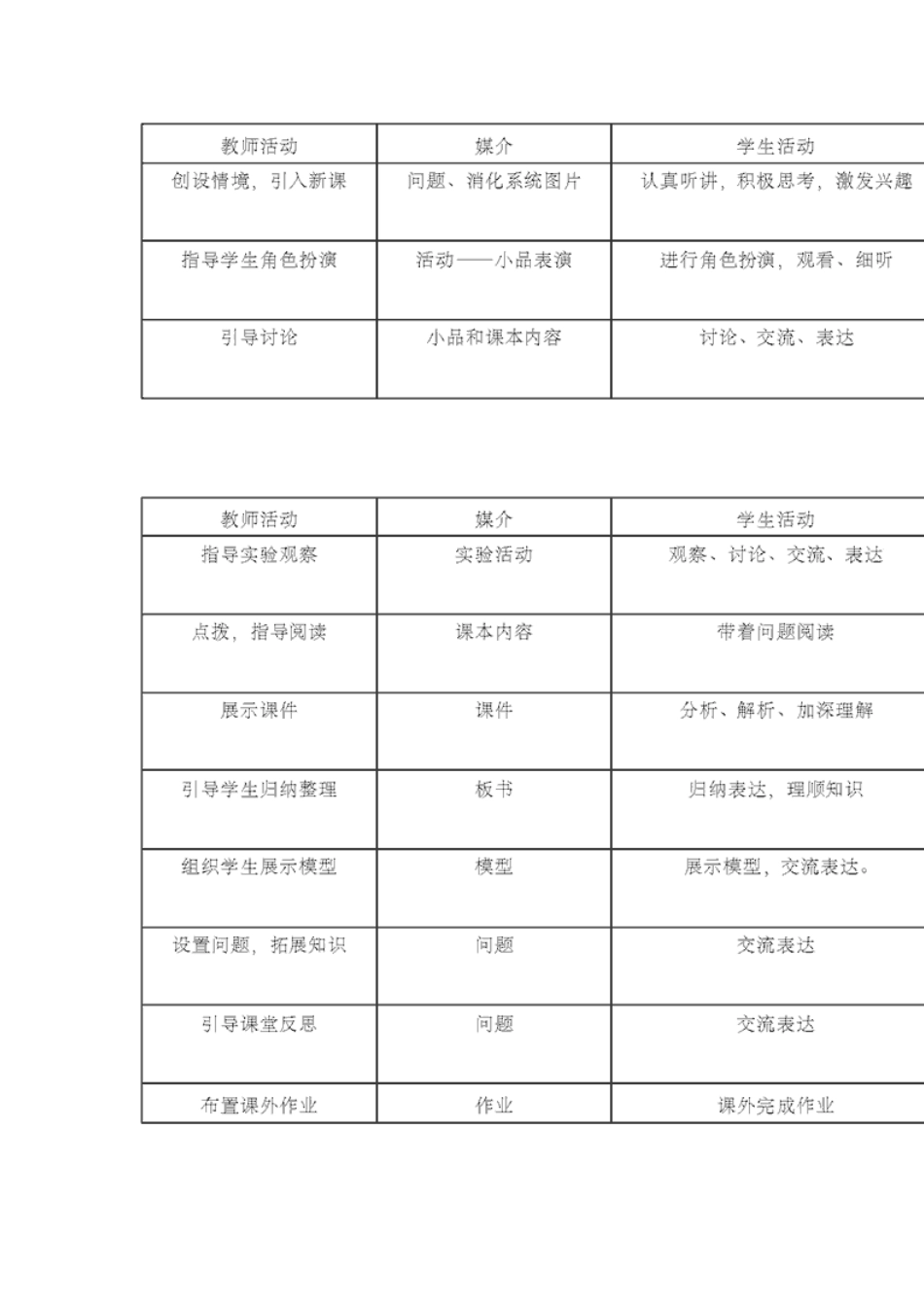 | 教师活动 | 媒介 | 学生活动 |
|---|---|---|
| 创设情境，引入新课 | 问题、消化系统图片 | 认真听讲，积极思考，激发兴趣 |
| 指导学生角色扮演 | 活动——小品表演 | 进行角色扮演，观看、细听 |
| 引导讨论 | 小品和课本内容 | 讨论、交流、表达 |

| 教师活动 | 媒介 | 学生活动 |
|---|---|---|
| 指导实验观察 | 实验活动 | 观察、讨论、交流、表达 |
| 点拨，指导阅读 | 课本内容 | 带着问题阅读 |
| 展示课件 | 课件 | 分析、解析、加深理解 |
| 引导学生归纳整理 | 板书 | 归纳表达，理顺知识 |
| 组织学生展示模型 | 模型 | 展示模型，交流表达。 |
| 设置问题，拓展知识 | 问题 | 交流表达 |
| 引导课堂反思 | 问题 | 交流表达 |
| 布置课外作业 | 作业 | 课外完成作业 |